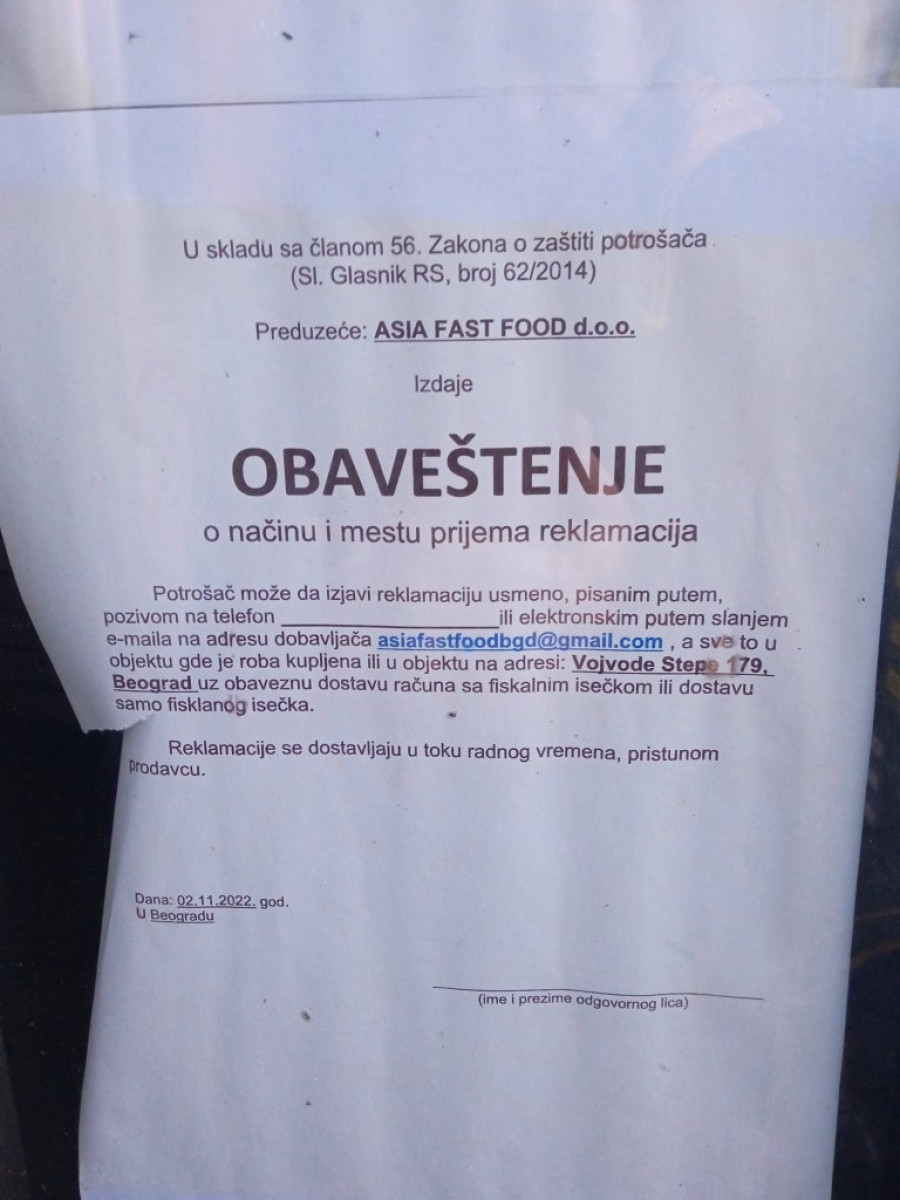 U skladu sa članom 56. Zakona o zaštiti potrošača
(Sl. Glasnik RS, broj 62/2014)

Preduzeće: ASIA FAST FOOD d.o.o.

Izdaje

OBAVEŠTENJE

o načinu i mestu prijema reklamacija

Potrošač može da izjavi reklamaciju usmeno, pisanim putem, pozivom na telefon ____ili elektronskim putem slanjem e-maila na adresu dobavljača asiafastfoodbgd@gmail.com , a sve to u objektu gde je roba kupljena ili u objektu na adresi: Vojvode Stepe 179, Beograd uz obaveznu dostavu računa sa fiskalnim isečkom ili dostavu samo fisklanog isečka.

Reklamacije se dostavljaju u toku radnog vremena, pristunom prodavcu.

Dana: 02.11.2022. god.
U Beogradu

____
(ime i prezime odgovornog lica)